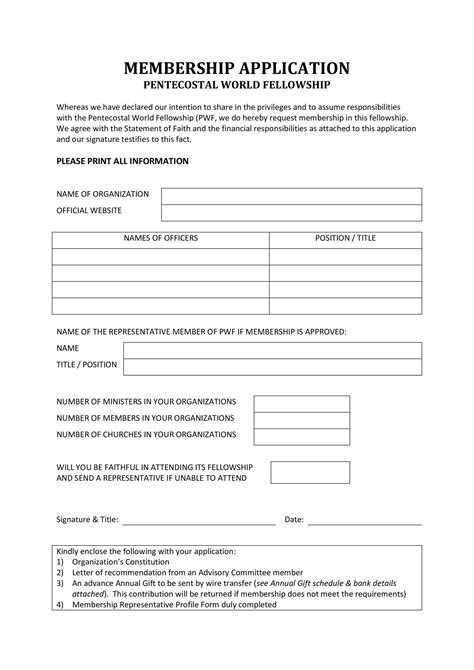 MEMBERSHIP APPLICATION
PENTECOSTAL WORLD FELLOWSHIP

Whereas we have declared our intention to share in the privileges and to assume responsibilities with the Pentecostal World Fellowship (PWF, we do hereby request membership in this fellowship. We agree with the Statement of Faith and the financial responsibilities as attached to this application and our signature testifies to this fact.

PLEASE PRINT ALL INFORMATION

NAME OF ORGANIZATION
OFFICIAL WEBSITE

| NAMES OF OFFICERS | POSITION / TITLE |
|---|---|
| | |
| | |
| | |
| | |

NAME OF THE REPRESENTATIVE MEMBER OF PWF IF MEMBERSHIP IS APPROVED:
NAME
TITLE / POSITION

NUMBER OF MINISTERS IN YOUR ORGANIZATIONS
NUMBER OF MEMBERS IN YOUR ORGANIZATIONS
NUMBER OF CHURCHES IN YOUR ORGANIZATIONS

WILL YOU BE FAITHFUL IN ATTENDING ITS FELLOWSHIP AND SEND A REPRESENTATIVE IF UNABLE TO ATTEND

Signature & Title: ______________________ Date: ______________________

Kindly enclose the following with your application:
1) Organization's Constitution
2) Letter of recommendation from an Advisory Committee member
3) An advance Annual Gift to be sent by wire transfer (see Annual Gift schedule & bank details attached). This contribution will be returned if membership does not meet the requirements)
4) Membership Representative Profile Form duly completed